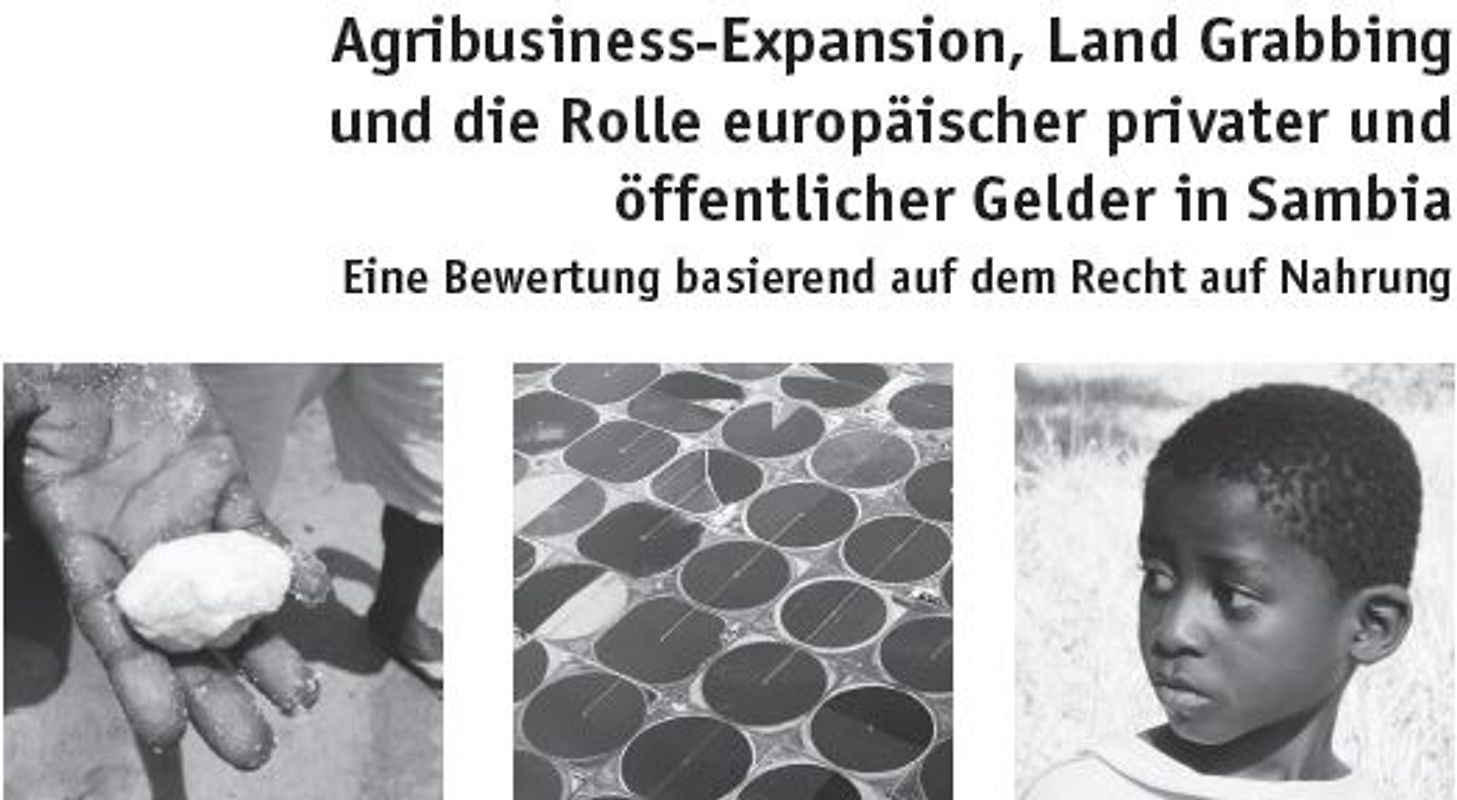 Agribusiness-Expansion, Land Grabbing und die Rolle europäischer privater und öffentlicher Gelder in Sambia

Eine Bewertung basierend auf dem Recht auf Nahrung